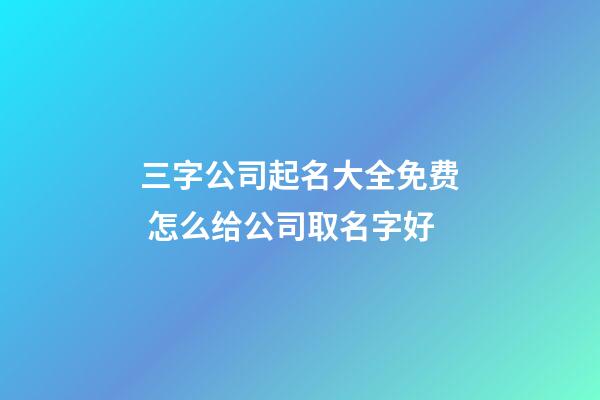 三字公司起名大全免费
怎么给公司取名字好